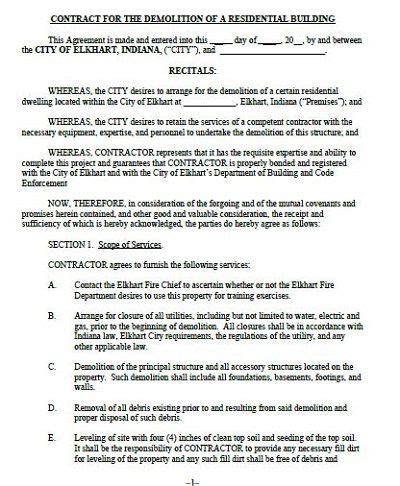 CONTRACT FOR THE DEMOLITION OF A RESIDENTIAL BUILDING

This Agreement is made and entered into this _____ day of _____, 20__, by and between the CITY OF ELKHART, INDIANA, ("CITY"), and ______________________.

RECITALS:

WHEREAS, the CITY desires to arrange for the demolition of a certain residential dwelling located within the City of Elkhart at ___________, Elkhart, Indiana ("Premises"); and

WHEREAS, the CITY desires to retain the services of a competent contractor with the necessary equipment, expertise, and personnel to undertake the demolition of this structure; and

WHEREAS, CONTRACTOR represents that it has the requisite expertise and ability to complete this project and guarantees that CONTRACTOR is properly bonded and registered with the City of Elkhart and with the City of Elkhart's Department of Building and Code Enforcement

NOW, THEREFORE, in consideration of the forgoing and of the mutual covenants and promises herein contained, and other good and valuable consideration, the receipt and sufficiency of which is hereby acknowledged, the parties do hereby agree as follows:

SECTION 1. Scope of Services.

CONTRACTOR agrees to furnish the following services:

A. Contact the Elkhart Fire Chief to ascertain whether or not the Elkhart Fire Department desires to use this property for training exercises.

B. Arrange for closure of all utilities, including but not limited to water, electric and gas, prior to the beginning of demolition. All closures shall be in accordance with Indiana law, Elkhart City requirements, the regulations of the utility, and any other applicable law.

C. Demolition of the principal structure and all accessory structures located on the property. Such demolition shall include all foundations, basements, footings, and walls.

D. Removal of all debris existing prior to and resulting from said demolition and proper disposal of such debris.

E. Leveling of site with four (4) inches of clean top soil and seeding of the top soil. It shall be the responsibility of CONTRACTOR to provide any necessary fill dirt for leveling of the property and any such fill dirt shall be free of debris and

-1-